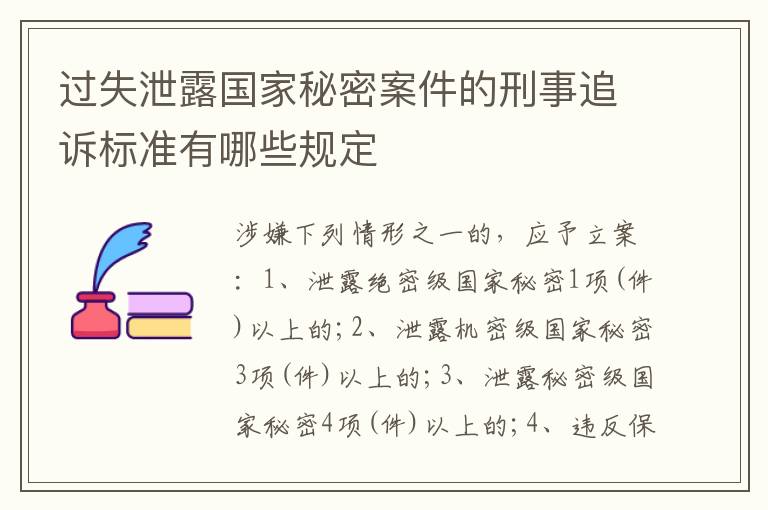 过失泄露国家秘密案件的刑事追诉标准有哪些规定

涉嫌下列情形之一的，应予立案：1、泄露绝密级国家秘密1项(件)以上的；2、泄露机密级国家秘密3项(件)以上的；3、泄露秘密级国家秘密4项(件)以上的；4、违反保